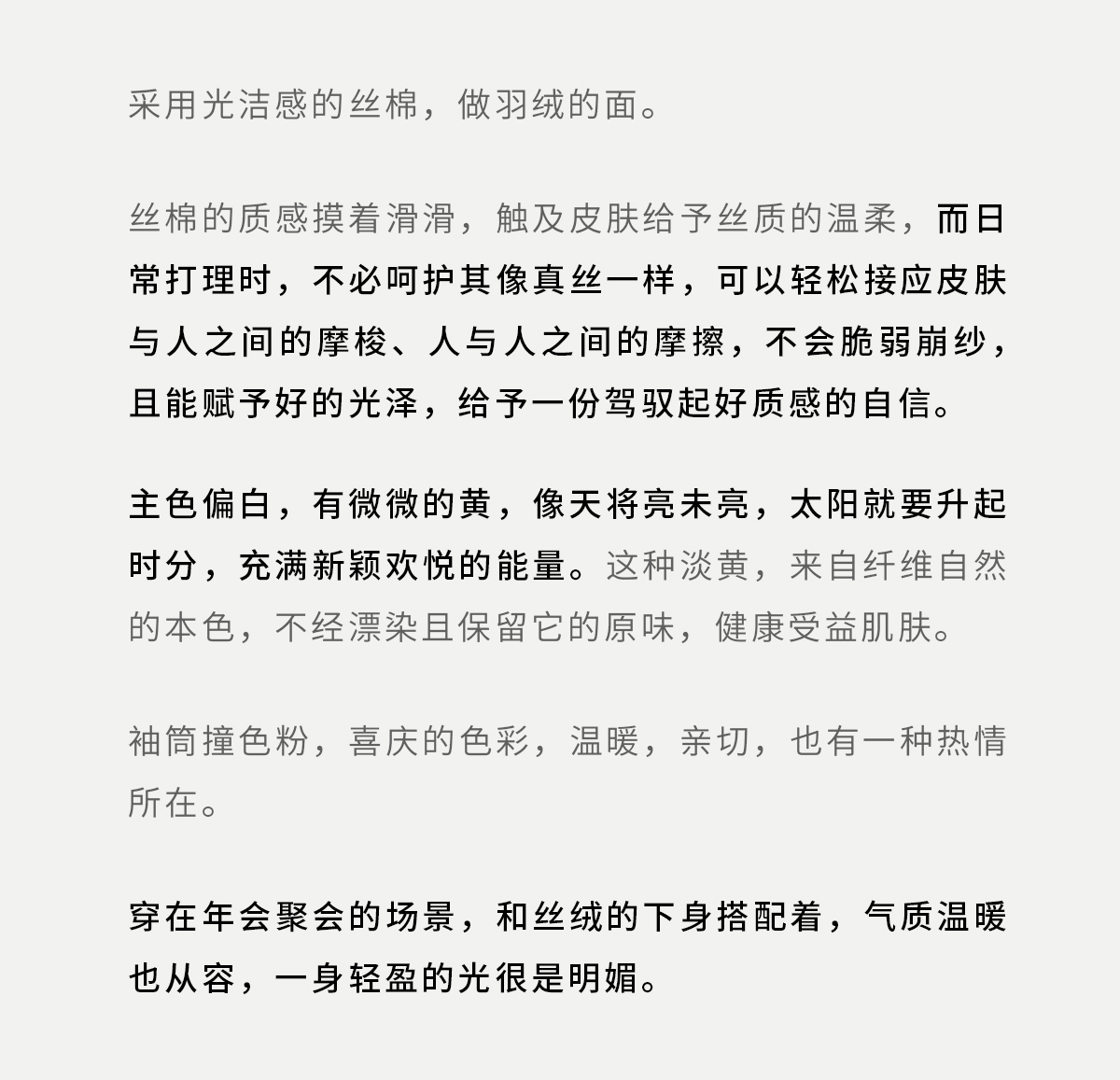 采用光洁感的丝棉，做羽绒的面。

丝棉的质感摸着滑滑，触及皮肤给予丝质的温柔，而日常打理时，不必呵护其像真丝一样，可以轻松接应皮肤与人之间的摩梭、人与人之间的摩擦，不会脆弱崩纱，且能赋予好的光泽，给予一份驾驭起好质感的自信。

主色偏白，有微微的黄，像天将亮未亮，太阳就要升起时分，充满新颖欢悦的能量。这种淡黄，来自纤维自然的本色，不经漂染且保留它的原味，健康受益肌肤。

袖筒撞色粉，喜庆的色彩，温暖，亲切，也有一种热情所在。

穿在年会聚会的场景，和丝绒的下身搭配着，气质温暖也从容，一身轻盈的光很是明媚。